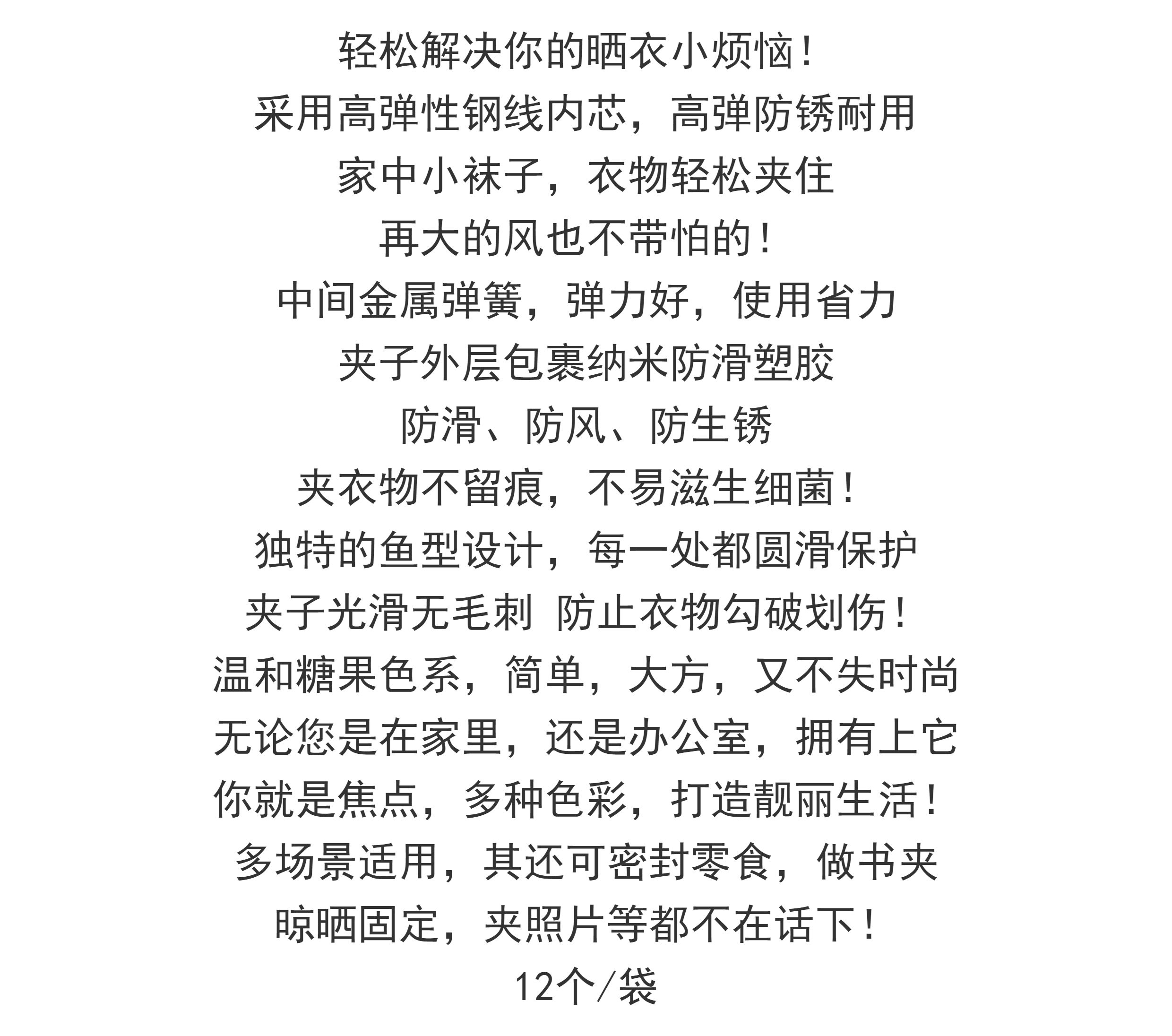 轻松解决你的晒衣小烦恼！
采用高弹性钢线内芯，高弹防锈耐用
家中小袜子，衣物轻松夹住
再大的风也不带怕的！
中间金属弹簧，弹力好，使用省力
夹子外层包裹纳米防滑塑胶
防滑、防风、防生锈
夹衣物不留痕，不易滋生细菌！
独特的鱼型设计，每一处都圆滑保护
夹子光滑无毛刺 防止衣物勾破划伤！
温和糖果色系，简单，大方，又不失时尚
无论您是在家里，还是办公室，拥有上它
你就是焦点，多种色彩，打造靓丽生活！
多场景适用，其还可密封零食，做书夹
晾晒固定，夹照片等都不在话下！
12个/袋